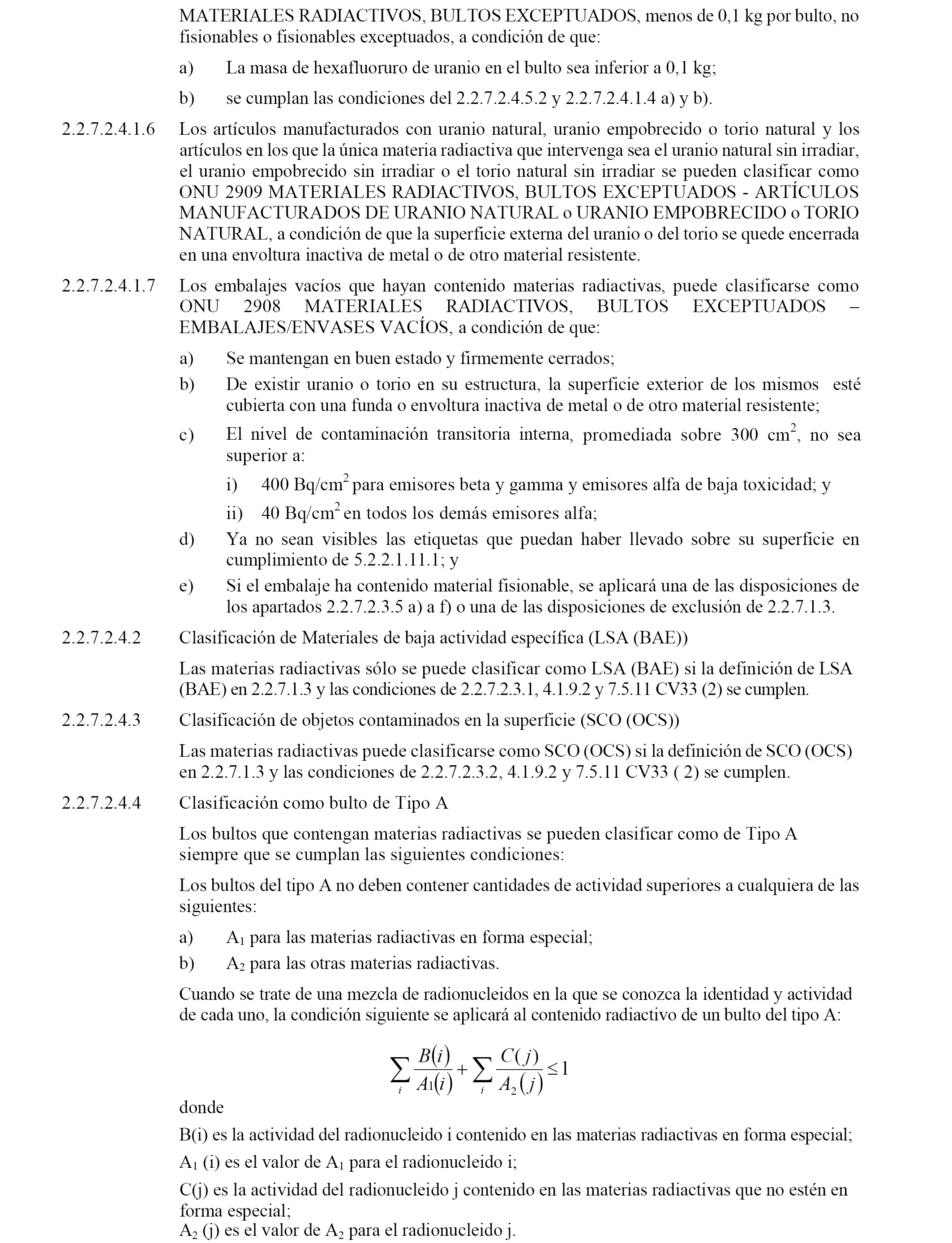 MATERIALES RADIACTIVOS, BULTOS EXCEPTUADOS, menos de 0,1 kg por bulto, no fisionables o fisionables exceptuados, a condición de que:

a) La masa de hexafluoruro de uranio en el bulto sea inferior a 0,1 kg;

b) se cumplan las condiciones del 2.2.7.2.4.5.2 y 2.2.7.2.4.1.4 a) y b).

2.2.7.2.4.1.6 Los artículos manufacturados con uranio natural, uranio empobrecido o torio natural y los artículos en los que la única materia radiactiva que intervenga sea el uranio natural sin irradiar, el uranio empobrecido sin irradiar o el torio natural sin irradiar se pueden clasificar como ONU 2909 MATERIALES RADIACTIVOS, BULTOS EXCEPTUADOS - ARTÍCULOS MANUFACTURADOS DE URANIO NATURAL o URANIO EMPOBRECIDO o TORIO NATURAL, a condición de que la superficie externa del uranio o del torio se quede encerrada en una envoltura inactiva de metal o de otro material resistente.

2.2.7.2.4.1.7 Los embalajes vacíos que hayan contenido materias radiactivas, puede clasificarse como ONU 2908 MATERIALES RADIACTIVOS, BULTOS EXCEPTUADOS – EMBALAJES/ENVASES VACÍOS, a condición de que:

a) Se mantengan en buen estado y firmemente cerrados;

b) De existir uranio o torio en su estructura, la superficie exterior de los mismos esté cubierta con una funda o envoltura inactiva de metal o de otro material resistente;

c) El nivel de contaminación transitoria interna, promediada sobre 300 $cm^2$, no sea superior a:

i) 400 $Bq/cm^2$ para emisores beta y gamma y emisores alfa de baja toxicidad; y

ii) 40 $Bq/cm^2$ en todos los demás emisores alfa;

d) Ya no sean visibles las etiquetas que puedan haber llevado sobre su superficie en cumplimiento de 5.2.2.1.11.1; y

e) Si el embalaje ha contenido material fisionable, se aplicará una de las disposiciones de los apartados 2.2.7.2.3.5 a) a f) o una de las disposiciones de exclusión de 2.2.7.1.3.

2.2.7.2.4.2 Clasificación de Materiales de baja actividad específica (LSA (BAE))

Las materias radiactivas sólo se puede clasificar como LSA (BAE) si la definición de LSA (BAE) en 2.2.7.1.3 y las condiciones de 2.2.7.2.3.1, 4.1.9.2 y 7.5.11 CV33 (2) se cumplen.

2.2.7.2.4.3 Clasificación de objetos contaminados en la superficie (SCO (OCS))

Las materias radiactivas puede clasificarse como SCO (OCS) si la definición de SCO (OCS) en 2.2.7.1.3 y las condiciones de 2.2.7.2.3.2, 4.1.9.2 y 7.5.11 CV33 ( 2) se cumplen.

2.2.7.2.4.4 Clasificación como bulto de Tipo A

Los bultos que contengan materias radiactivas se pueden clasificar como de Tipo A siempre que se cumplan las siguientes condiciones:

Los bultos del tipo A no deben contener cantidades de actividad superiores a cualquiera de las siguientes:

a) $A_1$ para las materias radiactivas en forma especial;

b) $A_2$ para las otras materias radiactivas.

Cuando se trate de una mezcla de radionucleidos en la que se conozca la identidad y actividad de cada uno, la condición siguiente se aplicará al contenido radiactivo de un bulto del tipo A:

$\sum_i \frac{B(i)}{A_1(i)} + \sum_i \frac{C(j)}{A_2(j)} \leq 1$

donde

B(i) es la actividad del radionucleido i contenido en las materias radiactivas en forma especial;

$A_1$ (i) es el valor de $A_1$ para el radionucleido i;

C(j) es la actividad del radionucleido j contenido en las materias radiactivas que no estén en forma especial;

$A_2$ (j) es el valor de $A_2$ para el radionucleido j.